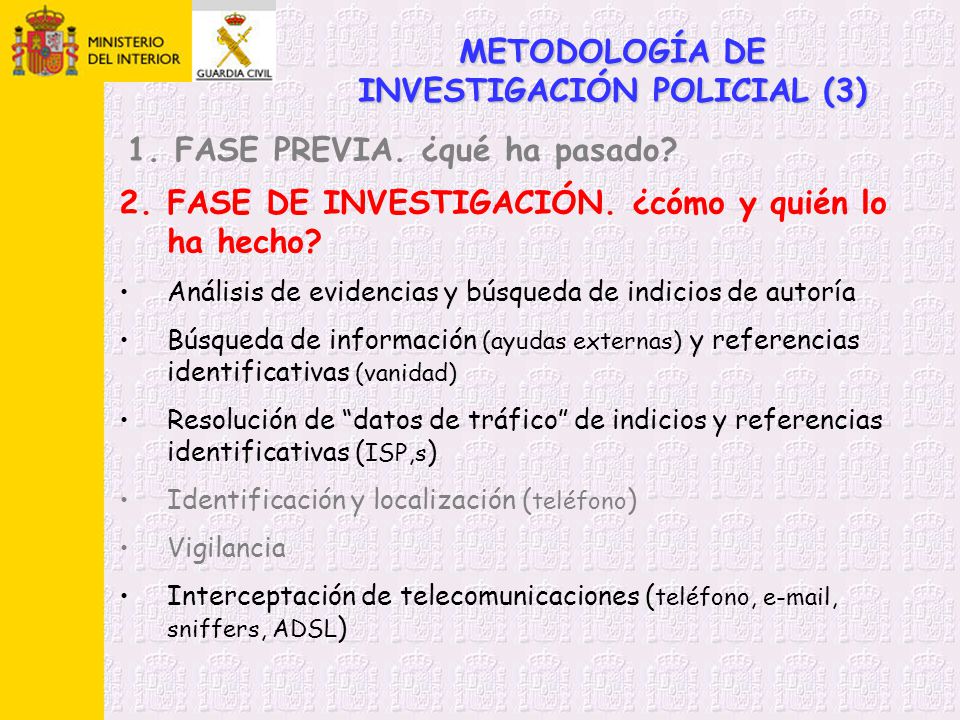 MINISTERIO DEL INTERIOR

GUARDIA CIVIL

METODOLOGÍA DE INVESTIGACIÓN POLICIAL (3)

1. FASE PREVIA. ¿qué ha pasado?

2. FASE DE INVESTIGACIÓN. ¿cómo y quién lo ha hecho?

• Análisis de evidencias y búsqueda de indicios de autoría

• Búsqueda de información (ayudas externas) y referencias identificativas (vanidad)

• Resolución de "datos de tráfico" de indicios y referencias identificativas (ISP,s)

• Identificación y localización (teléfono)

• Vigilancia

• Interceptación de telecomunicaciones (teléfono, e-mail, sniffers, ADSL)